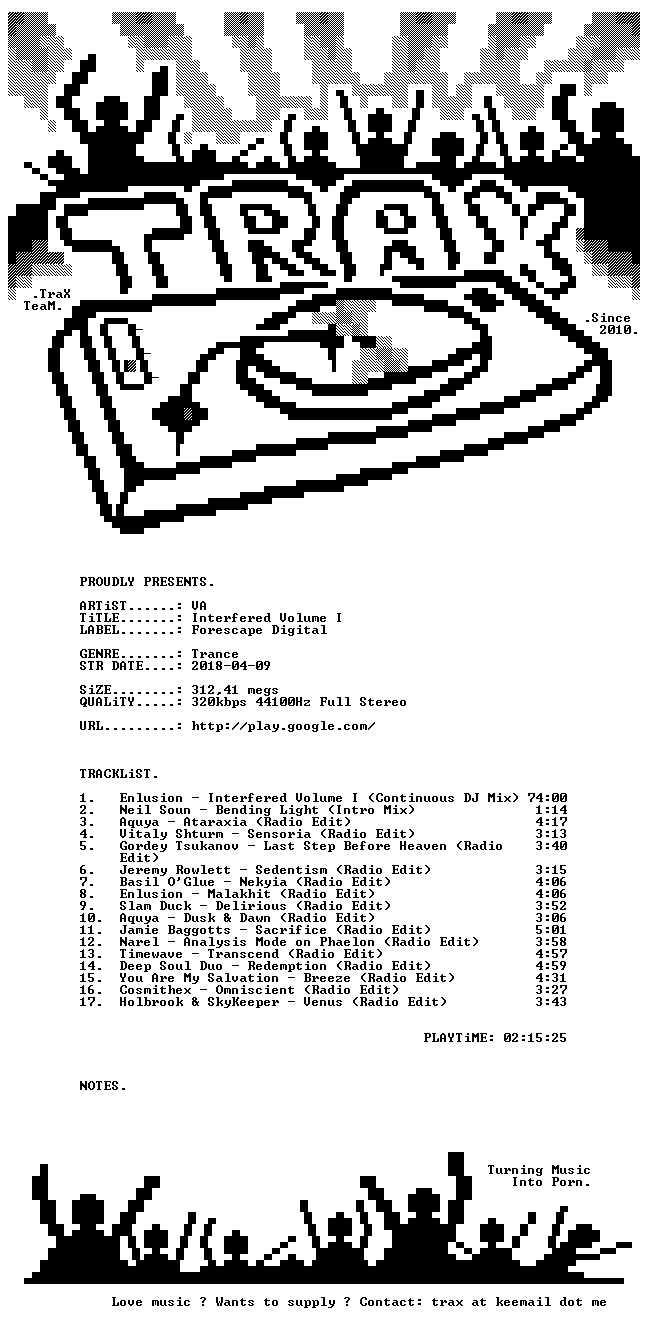 TRAX

.TraX
TeaM.

.Since
2010.

PROUDLY PRESENTS.

ARTiST......: VA
TiTLE.......: Interfered Volume I
LABEL.......: Forescape Digital

GENRE.......: Trance
STR DATE....: 2018-04-09

SiZE........: 312,41 megs
QUALiTY.....: 320kbps 44100Hz Full Stereo

URL.........: http://play.google.com/

TRACKLiST.

1. Enlusion - Interfered Volume I (Continuous DJ Mix) 74:00
2. Neil Soun - Bending Light (Intro Mix) 1:14
3. Aquya - Ataraxia (Radio Edit) 4:17
4. Vitaly Shturm - Sensoria (Radio Edit) 3:13
5. Gordey Tsukanov - Last Step Before Heaven (Radio Edit) 3:40
6. Jeremy Rowlett - Sedentism (Radio Edit) 3:15
7. Basil O'Glue - Nekyia (Radio Edit) 4:06
8. Enlusion - Malakhit (Radio Edit) 4:06
9. Slam Duck - Delirious (Radio Edit) 3:52
10. Aquya - Dusk & Dawn (Radio Edit) 3:06
11. Jamie Baggotts - Sacrifice (Radio Edit) 5:01
12. Narel - Analysis Mode on Phaelon (Radio Edit) 3:58
13. Timewave - Transcend (Radio Edit) 4:57
14. Deep Soul Duo - Redemption (Radio Edit) 4:59
15. You Are My Salvation - Breeze (Radio Edit) 4:31
16. Cosmithex - Omniscient (Radio Edit) 3:27
17. Holbrook & SkyKeeper - Venus (Radio Edit) 3:43

PLAYTiME: 02:15:25

NOTES.

Turning Music
Into Porn.

Love music ? Wants to supply ? Contact: trax at keemail dot me